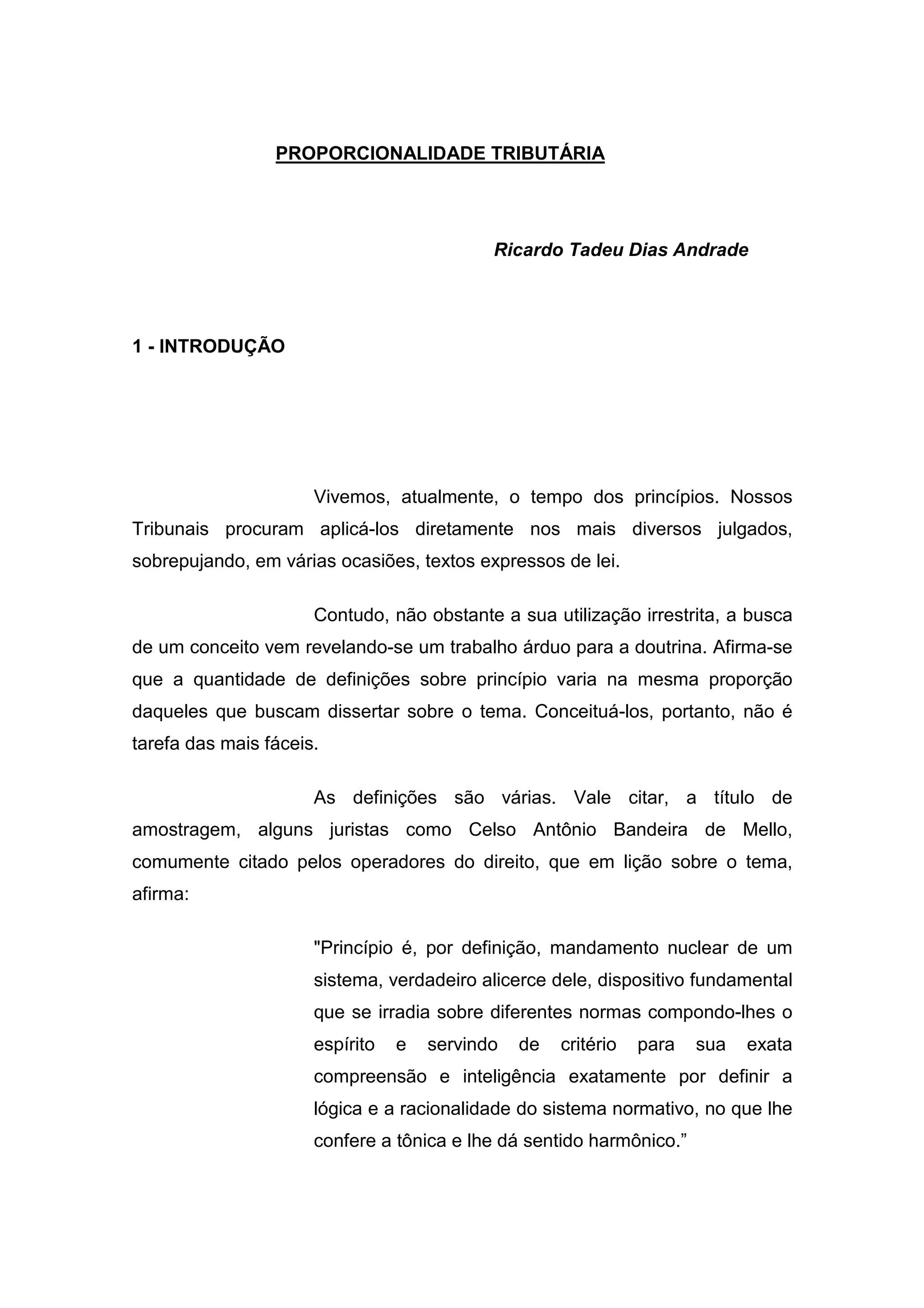 PROPORCIONALIDADE TRIBUTÁRIA

Ricardo Tadeu Dias Andrade

1 - INTRODUÇÃO

Vivemos, atualmente, o tempo dos princípios. Nossos Tribunais procuram aplicá-los diretamente nos mais diversos julgados, sobrepujando, em várias ocasiões, textos expressos de lei.

Contudo, não obstante a sua utilização irrestrita, a busca de um conceito vem revelando-se um trabalho árduo para a doutrina. Afirma-se que a quantidade de definições sobre princípio varia na mesma proporção daqueles que buscam dissertar sobre o tema. Conceituá-los, portanto, não é tarefa das mais fáceis.

As definições são várias. Vale citar, a título de amostragem, alguns juristas como Celso Antônio Bandeira de Mello, comumente citado pelos operadores do direito, que em lição sobre o tema, afirma:

"Princípio é, por definição, mandamento nuclear de um sistema, verdadeiro alicerce dele, dispositivo fundamental que se irradia sobre diferentes normas compondo-lhes o espírito e servindo de critério para sua exata compreensão e inteligência exatamente por definir a lógica e a racionalidade do sistema normativo, no que lhe confere a tônica e lhe dá sentido harmônico.”